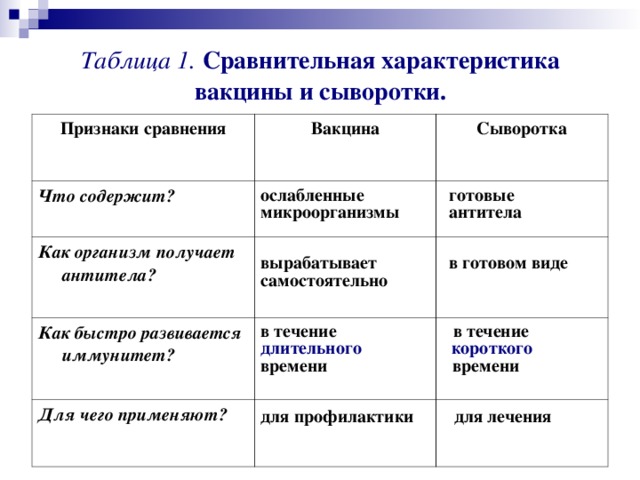 Таблица 1. Сравнительная характеристика вакцины и сыворотки.

| Признаки сравнения | Вакцина | Сыворотка |
|---|---|---|
| Что содержит? | ослабленные микроорганизмы | готовые антитела |
| Как организм получает антитела? | вырабатывает самостоятельно | в готовом виде |
| Как быстро развивается иммунитет? | в течение длительного времени | в течение короткого времени |
| Для чего применяют? | для профилактики | для лечения |